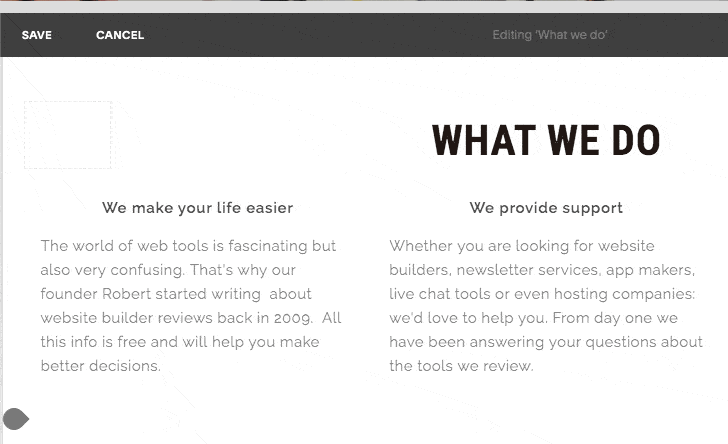 SAVE CANCEL Editing 'What we do'

WHAT WE DO

We make your life easier

The world of web tools is fascinating but also very confusing. That's why our founder Robert started writing about website builder reviews back in 2009. All this info is free and will help you make better decisions.

We provide support

Whether you are looking for website builders, newsletter services, app makers, live chat tools or even hosting companies: we'd love to help you. From day one we have been answering your questions about the tools we review.